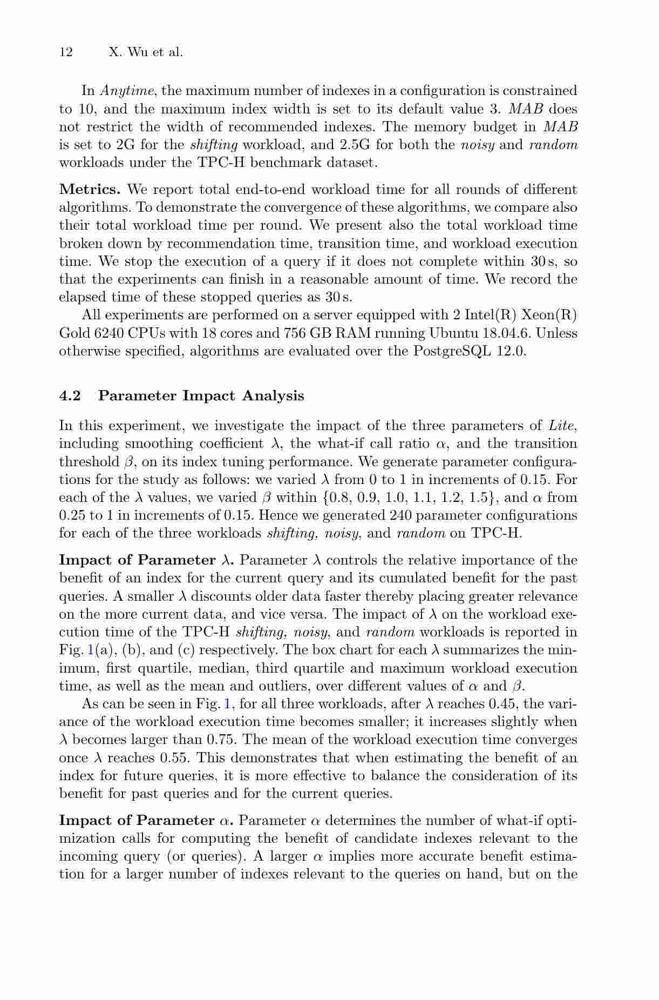 12 X. Wu et al.

In *Anytime*, the maximum number of indexes in a configuration is constrained to 10, and the maximum index width is set to its default value 3. *MAB* does not restrict the width of recommended indexes. The memory budget in *MAB* is set to 2G for the *shifting* workload, and 2.5G for both the *noisy* and *random* workloads under the TPC-H benchmark dataset.

**Metrics.** We report total end-to-end workload time for all rounds of different algorithms. To demonstrate the convergence of these algorithms, we compare also their total workload time per round. We present also the total workload time broken down by recommendation time, transition time, and workload execution time. We stop the execution of a query if it does not complete within 30 s, so that the experiments can finish in a reasonable amount of time. We record the elapsed time of these stopped queries as 30 s.

All experiments are performed on a server equipped with 2 Intel(R) Xeon(R) Gold 6240 CPUs with 18 cores and 756 GB RAM running Ubuntu 18.04.6. Unless otherwise specified, algorithms are evaluated over the PostgreSQL 12.0.

**4.2 Parameter Impact Analysis**

In this experiment, we investigate the impact of the three parameters of *Lite*, including smoothing coefficient $\lambda$, the what-if call ratio $\alpha$, and the transition threshold $\beta$, on its index tuning performance. We generate parameter configurations for the study as follows: we varied $\lambda$ from 0 to 1 in increments of 0.15. For each of the $\lambda$ values, we varied $\beta$ within $\{0.8, 0.9, 1.0, 1.1, 1.2, 1.5\}$, and $\alpha$ from 0.25 to 1 in increments of 0.15. Hence we generated 240 parameter configurations for each of the three workloads *shifting*, *noisy*, and *random* on TPC-H.

**Impact of Parameter $\lambda$.** Parameter $\lambda$ controls the relative importance of the benefit of an index for the current query and its cumulated benefit for the past queries. A smaller $\lambda$ discounts older data faster thereby placing greater relevance on the more current data, and vice versa. The impact of $\lambda$ on the workload execution time of the TPC-H *shifting*, *noisy*, and *random* workloads is reported in Fig. 1(a), (b), and (c) respectively. The box chart for each $\lambda$ summarizes the minimum, first quartile, median, third quartile and maximum workload execution time, as well as the mean and outliers, over different values of $\alpha$ and $\beta$.

As can be seen in Fig. 1, for all three workloads, after $\lambda$ reaches 0.45, the variance of the workload execution time becomes smaller; it increases slightly when $\lambda$ becomes larger than 0.75. The mean of the workload execution time converges once $\lambda$ reaches 0.55. This demonstrates that when estimating the benefit of an index for future queries, it is more effective to balance the consideration of its benefit for past queries and for the current queries.

**Impact of Parameter $\alpha$.** Parameter $\alpha$ determines the number of what-if optimization calls for computing the benefit of candidate indexes relevant to the incoming query (or queries). A larger $\alpha$ implies more accurate benefit estimation for a larger number of indexes relevant to the queries on hand, but on the